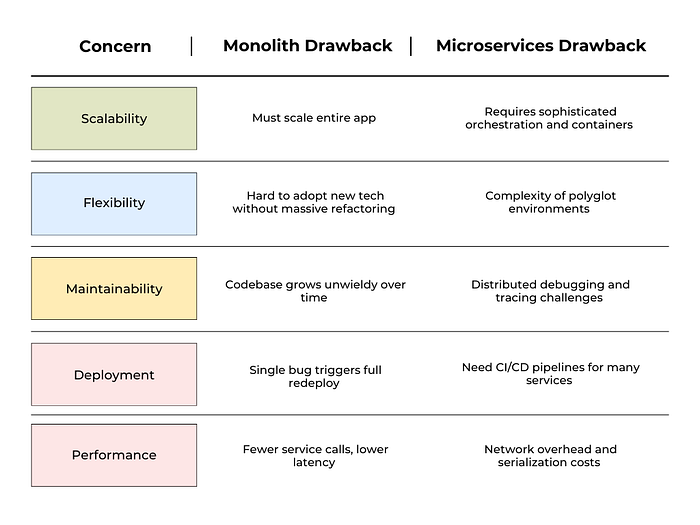 | Concern | Monolith Drawback | Microservices Drawback |
|---|---|---|
| Scalability | Must scale entire app | Requires sophisticated orchestration and containers |
| Flexibility | Hard to adopt new tech without massive refactoring | Complexity of polyglot environments |
| Maintainability | Codebase grows unwieldy over time | Distributed debugging and tracing challenges |
| Deployment | Single bug triggers full redeploy | Need CI/CD pipelines for many services |
| Performance | Fewer service calls, lower latency | Network overhead and serialization costs |